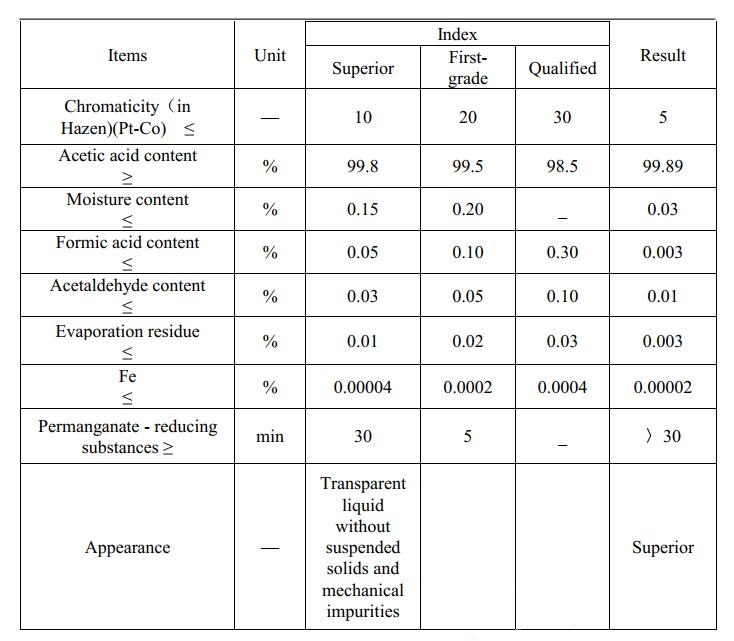 | Items | Unit | Index | | | Result |
|---|---|---|---|---|---|
| | | Superior | First-grade | Qualified | |
| Chromaticity（in Hazen)(Pt-Co) ≤ | — | 10 | 20 | 30 | 5 |
| Acetic acid content ≥ | % | 99.8 | 99.5 | 98.5 | 99.89 |
| Moisture content ≤ | % | 0.15 | 0.20 | _ | 0.03 |
| Formic acid content ≤ | % | 0.05 | 0.10 | 0.30 | 0.003 |
| Acetaldehyde content ≤ | % | 0.03 | 0.05 | 0.10 | 0.01 |
| Evaporation residue ≤ | % | 0.01 | 0.02 | 0.03 | 0.003 |
| Fe ≤ | % | 0.00004 | 0.0002 | 0.0004 | 0.00002 |
| Permanganate - reducing substances ≥ | min | 30 | 5 | _ | 〉30 |
| Appearance | — | Transparent liquid without suspended solids and mechanical impurities | | | Superior |